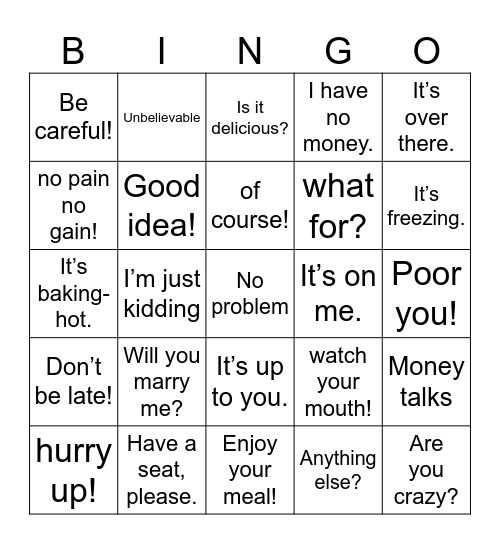 | B | I | N | G | O |
|---|---|---|---|---|
| Be careful! | Unbelievable | Is it delicious? | I have no money. | It’s over there. |
| no pain no gain! | Good idea! | of course! | what for? | It’s freezing. |
| It’s baking-hot. | I’m just kidding | No problem | It’s on me. | Poor you! |
| Don’t be late! | Will you marry me? | It’s up to you. | watch your mouth! | Money talks |
| hurry up! | Have a seat, please. | Enjoy your meal! | Anything else? | Are you crazy? |